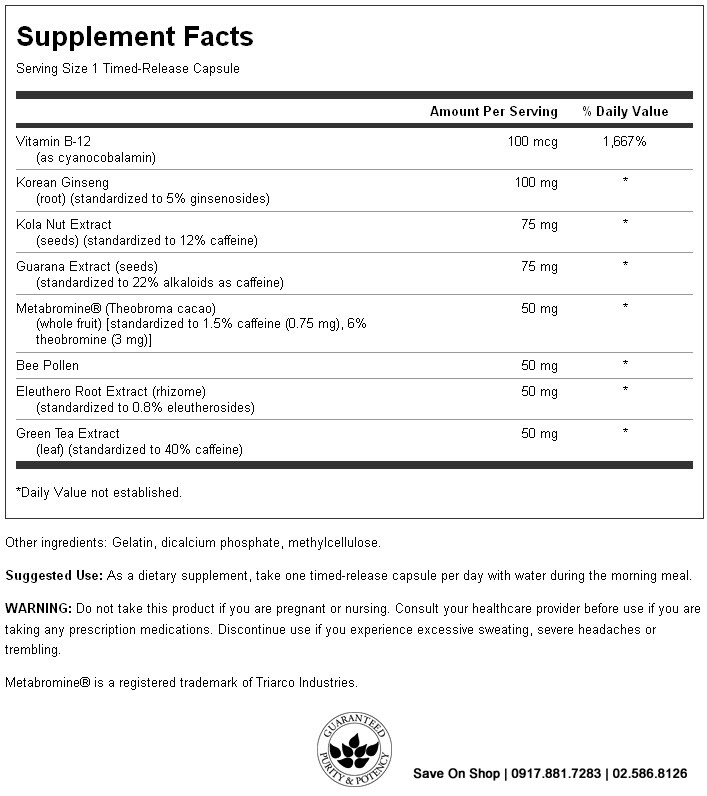 Supplement Facts

Serving Size 1 Timed-Release Capsule

| | Amount Per Serving | % Daily Value |
|---|---|---|
| Vitamin B-12 (as cyanocobalamin) | 100 mcg | 1,667% |
| Korean Ginseng (root) (standardized to 5% ginsenosides) | 100 mg | * |
| Kola Nut Extract (seeds) (standardized to 12% caffeine) | 75 mg | * |
| Guarana Extract (seeds) (standardized to 22% alkaloids as caffeine) | 75 mg | * |
| Metabromine® (Theobroma cacao) (whole fruit) [standardized to 1.5% caffeine (0.75 mg), 6% theobromine (3 mg)] | 50 mg | * |
| Bee Pollen | 50 mg | * |
| Eleuthero Root Extract (rhizome) (standardized to 0.8% eleutherosides) | 50 mg | * |
| Green Tea Extract (leaf) (standardized to 40% caffeine) | 50 mg | * |

*Daily Value not established.

Other ingredients: Gelatin, dicalcium phosphate, methylcellulose.

Suggested Use: As a dietary supplement, take one timed-release capsule per day with water during the morning meal.

WARNING: Do not take this product if you are pregnant or nursing. Consult your healthcare provider before use if you are taking any prescription medications. Discontinue use if you experience excessive sweating, severe headaches or trembling.

Metabromine® is a registered trademark of Triarco Industries.

GUARANTEED PURITY & POTENCY

Save On Shop | 0917.881.7283 | 02.586.8126